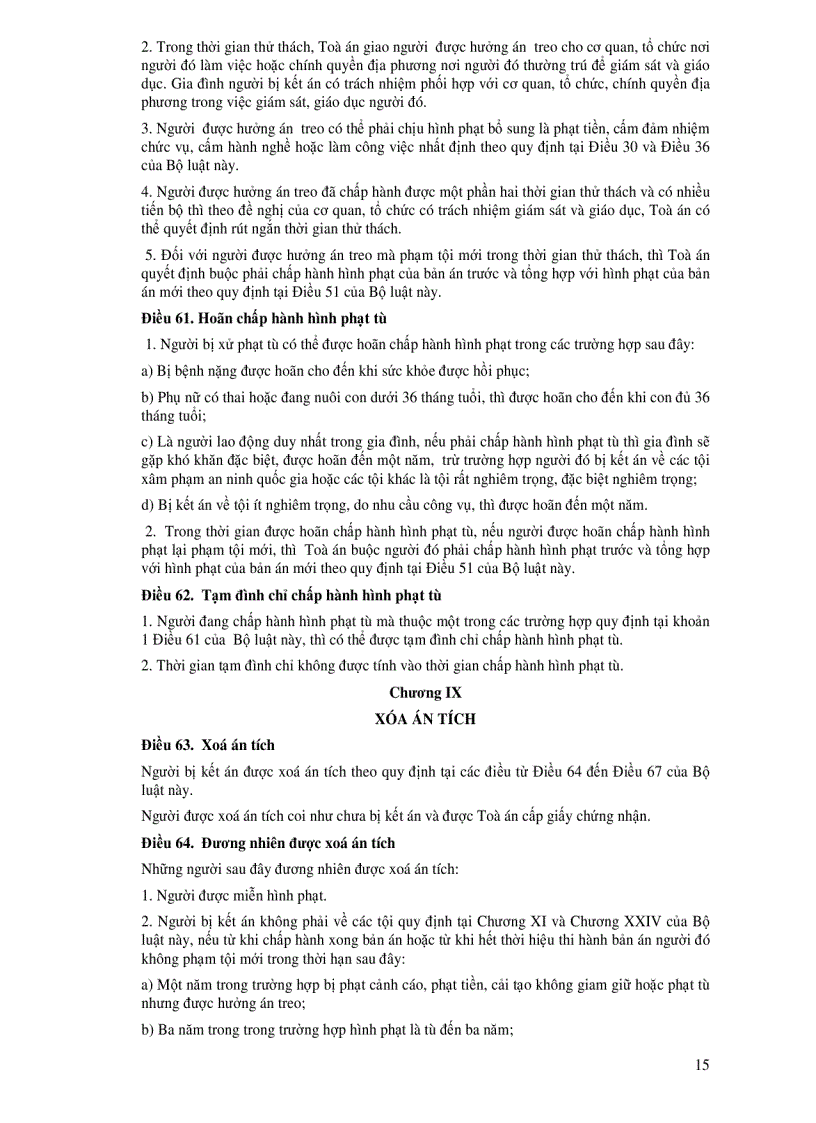 2. Trong thời gian thử thách, Toà án giao người được hưởng án treo cho cơ quan, tổ chức nơi người đó làm việc hoặc chính quyền địa phương nơi người đó thường trú để giám sát và giáo dục. Gia đình người bị kết án có trách nhiệm phối hợp với cơ quan, tổ chức, chính quyền địa phương trong việc giám sát, giáo dục người đó.

3. Người được hưởng án treo có thể phải chịu hình phạt bổ sung là phạt tiền, cấm đảm nhiệm chức vụ, cấm hành nghề hoặc làm công việc nhất định theo quy định tại Điều 30 và Điều 36 của Bộ luật này.

4. Người được hưởng án treo đã chấp hành được một phần hai thời gian thử thách và có nhiều tiến bộ thì theo đề nghị của cơ quan, tổ chức có trách nhiệm giám sát và giáo dục, Toà án có thể quyết định rút ngắn thời gian thử thách.

5. Đối với người được hưởng án treo mà phạm tội mới trong thời gian thử thách, thì Toà án quyết định buộc phải chấp hành hình phạt của bản án trước và tổng hợp với hình phạt của bản án mới theo quy định tại Điều 51 của Bộ luật này.

Điều 61. Hoãn chấp hành hình phạt tù

1. Người bị xử phạt tù có thể được hoãn chấp hành hình phạt trong các trường hợp sau đây:

a) Bị bệnh nặng được hoãn cho đến khi sức khỏe được hồi phục;

b) Phụ nữ có thai hoặc đang nuôi con dưới 36 tháng tuổi, thì được hoãn cho đến khi con đủ 36 tháng tuổi;

c) Là người lao động duy nhất trong gia đình, nếu phải chấp hành hình phạt tù thì gia đình sẽ gặp khó khăn đặc biệt, được hoãn đến một năm, trừ trường hợp người đó bị kết án về các tội xâm phạm an ninh quốc gia hoặc các tội khác là tội rất nghiêm trọng, đặc biệt nghiêm trọng;

d) Bị kết án về tội ít nghiêm trọng, do nhu cầu công vụ, thì được hoãn đến một năm.

2. Trong thời gian được hoãn chấp hành hình phạt tù, nếu người được hoãn chấp hành hình phạt lại phạm tội mới, thì Toà án buộc người đó phải chấp hành hình phạt trước và tổng hợp với hình phạt của bản án mới theo quy định tại Điều 51 của Bộ luật này.

Điều 62. Tạm đình chỉ chấp hành hình phạt tù

1. Người đang chấp hành hình phạt tù mà thuộc một trong các trường hợp quy định tại khoản 1 Điều 61 của Bộ luật này, thì có thể được tạm đình chỉ chấp hành hình phạt tù.

2. Thời gian tạm đình chỉ không được tính vào thời gian chấp hành hình phạt tù.

Chương IX

XÓA ÁN TÍCH

Điều 63. Xoá án tích

Người bị kết án được xoá án tích theo quy định tại các điều từ Điều 64 đến Điều 67 của Bộ luật này.

Người được xoá án tích coi như chưa bị kết án và được Toà án cấp giấy chứng nhận.

Điều 64. Đương nhiên được xoá án tích

Những người sau đây đương nhiên được xoá án tích:

1. Người được miễn hình phạt.

2. Người bị kết án không phải về các tội quy định tại Chương XI và Chương XXIV của Bộ luật này, nếu từ khi chấp hành xong bản án hoặc từ khi hết thời hiệu thi hành bản án người đó không phạm tội mới trong thời hạn sau đây:

a) Một năm trong trường hợp bị phạt cảnh cáo, phạt tiền, cải tạo không giam giữ hoặc phạt tù nhưng được hưởng án treo;

b) Ba năm trong trong trường hợp hình phạt là tù đến ba năm;

15